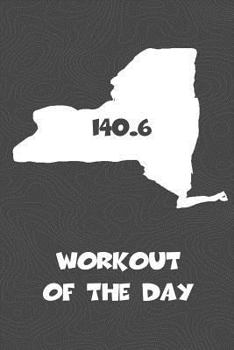 140.6

WORKOUT OF THE DAY